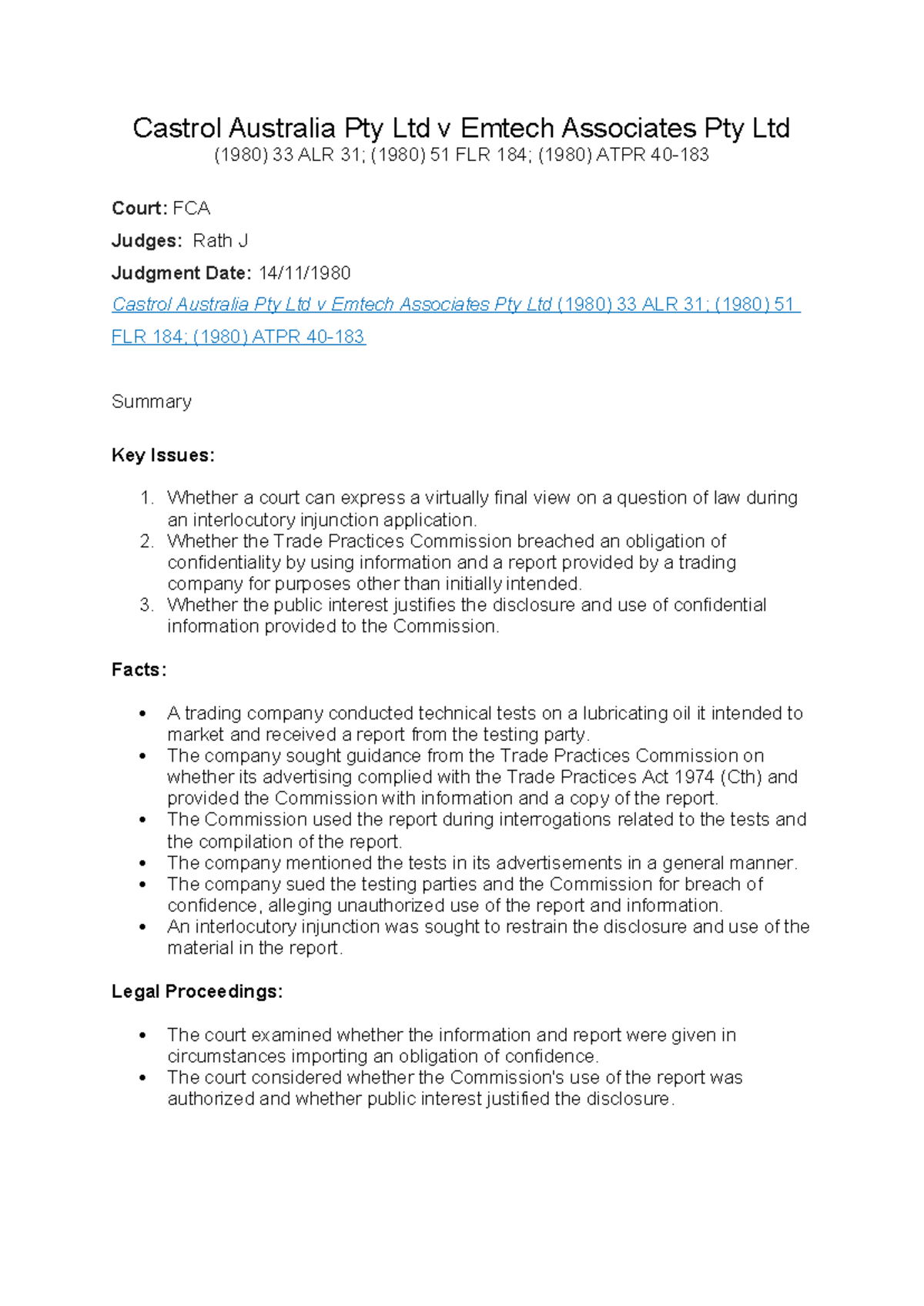 Castrol Australia Pty Ltd v Emtech Associates Pty Ltd
(1980) 33 ALR 31; (1980) 51 FLR 184; (1980) ATPR 40-183

Court: FCA

Judges: Rath J

Judgment Date: 14/11/1980

Castrol Australia Pty Ltd v Emtech Associates Pty Ltd (1980) 33 ALR 31; (1980) 51 FLR 184; (1980) ATPR 40-183

Summary

Key Issues:

1. Whether a court can express a virtually final view on a question of law during an interlocutory injunction application.
2. Whether the Trade Practices Commission breached an obligation of confidentiality by using information and a report provided by a trading company for purposes other than initially intended.
3. Whether the public interest justifies the disclosure and use of confidential information provided to the Commission.

Facts:

• A trading company conducted technical tests on a lubricating oil it intended to market and received a report from the testing party.
• The company sought guidance from the Trade Practices Commission on whether its advertising complied with the Trade Practices Act 1974 (Cth) and provided the Commission with information and a copy of the report.
• The Commission used the report during interrogations related to the tests and the compilation of the report.
• The company mentioned the tests in its advertisements in a general manner.
• The company sued the testing parties and the Commission for breach of confidence, alleging unauthorized use of the report and information.
• An interlocutory injunction was sought to restrain the disclosure and use of the material in the report.

Legal Proceedings:

• The court examined whether the information and report were given in circumstances importing an obligation of confidence.
• The court considered whether the Commission's use of the report was authorized and whether public interest justified the disclosure.